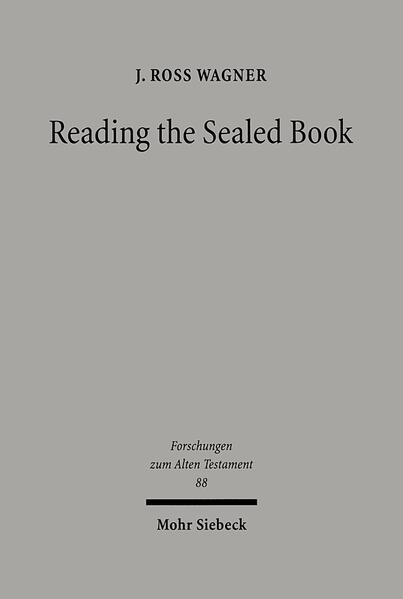 J. ROSS WAGNER

Reading the Sealed Book

Forschungen zum Alten Testament 88

Mohr Siebeck